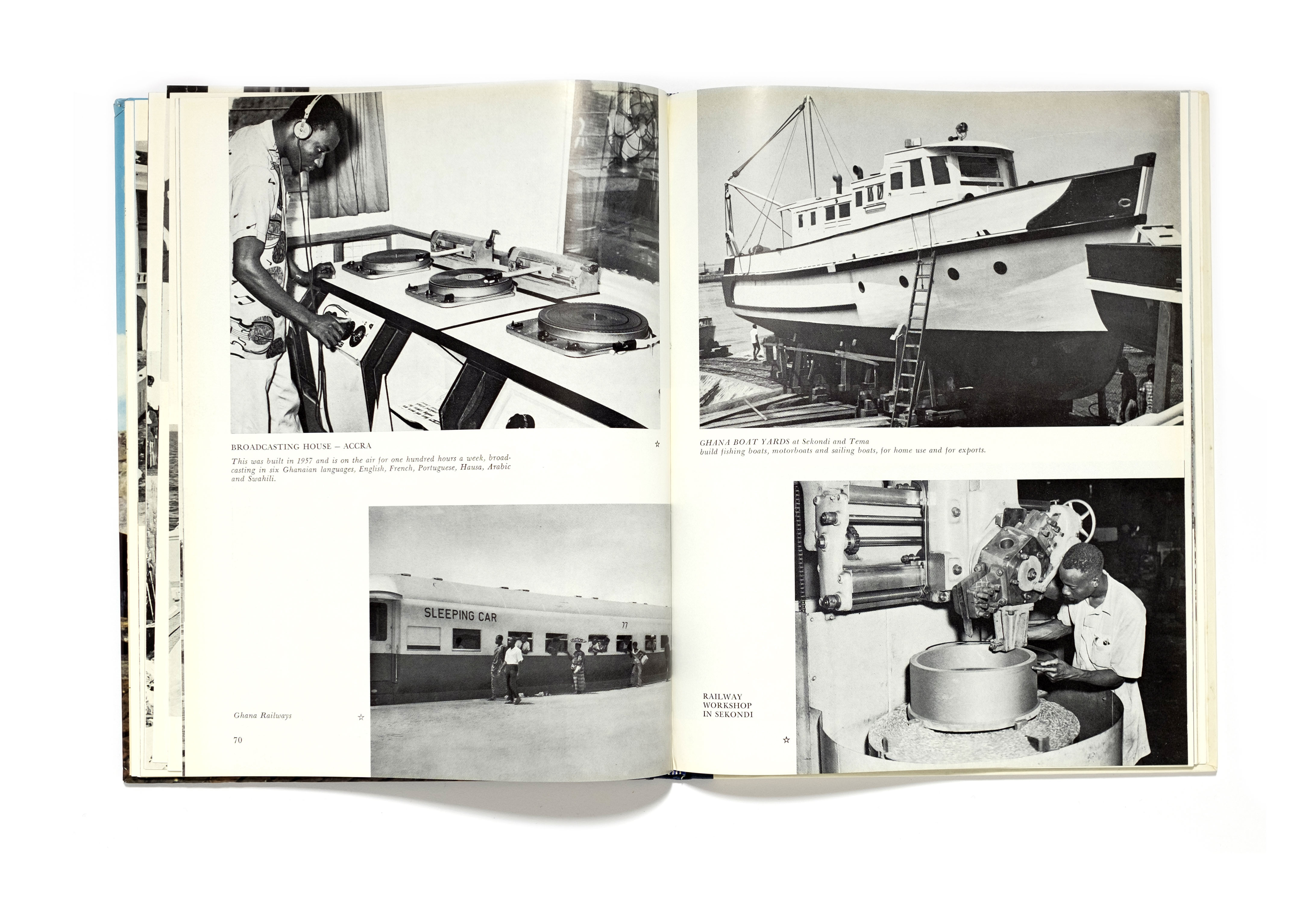 BROADCASTING HOUSE – ACCRA

This was built in 1957 and is on the air for one hundred hours a week, broadcasting in six Ghanaian languages, English, French, Portuguese, Hausa, Arabic and Swahili.

SLEEPING CAR

77

Ghana Railways

70

GHANA BOAT YARDS at Sekondi and Tema
build fishing boats, motorboats and sailing boats, for home use and for exports.

RAILWAY
WORKSHOP
IN SEKONDI